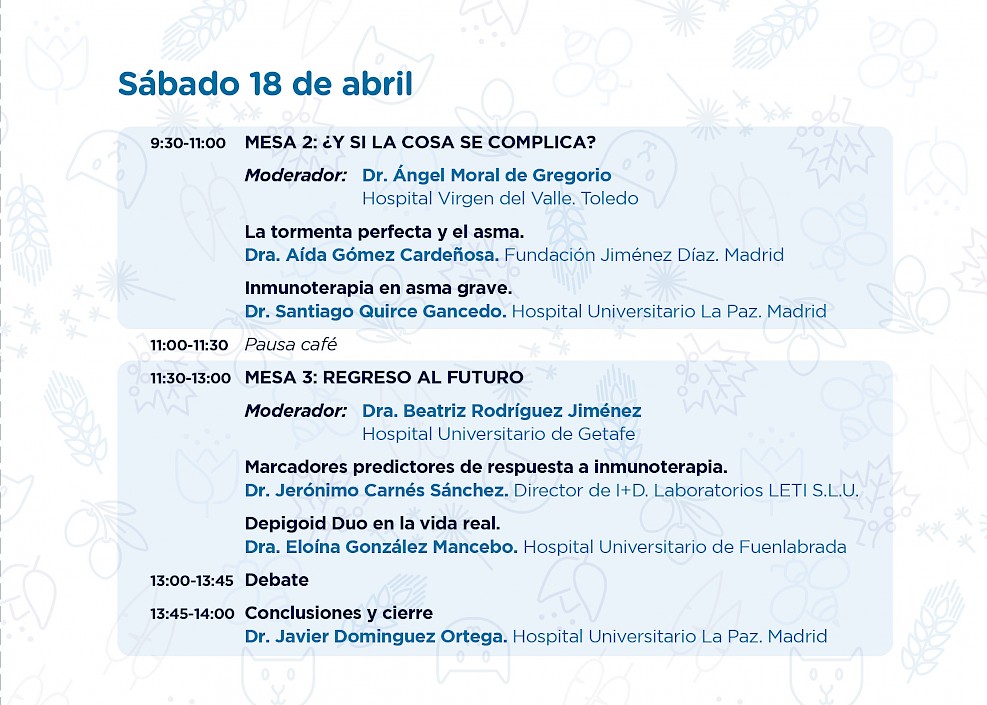 Sábado 18 de abril

9:30-11:00 MESA 2: ¿Y SI LA COSA SE COMPLICA?

Moderador: Dr. Ángel Moral de Gregorio
Hospital Virgen del Valle. Toledo

La tormenta perfecta y el asma.
Dra. Aída Gómez Cardeñosa. Fundación Jiménez Díaz. Madrid

Inmunoterapia en asma grave.
Dr. Santiago Quirce Gancedo. Hospital Universitario La Paz. Madrid

11:00-11:30 Pausa café

11:30-13:00 MESA 3: REGRESO AL FUTURO

Moderador: Dra. Beatriz Rodríguez Jiménez
Hospital Universitario de Getafe

Marcadores predictores de respuesta a inmunoterapia.
Dr. Jerónimo Carnés Sánchez. Director de I+D. Laboratorios LETI S.L.U.

Depigoid Duo en la vida real.
Dra. Eloína González Mancebo. Hospital Universitario de Fuenlabrada

13:00-13:45 Debate

13:45-14:00 Conclusiones y cierre
Dr. Javier Dominguez Ortega. Hospital Universitario La Paz. Madrid